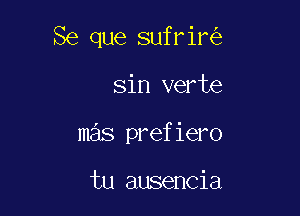 Se que sufriré

sin verte

más prefiero

tu ausencia